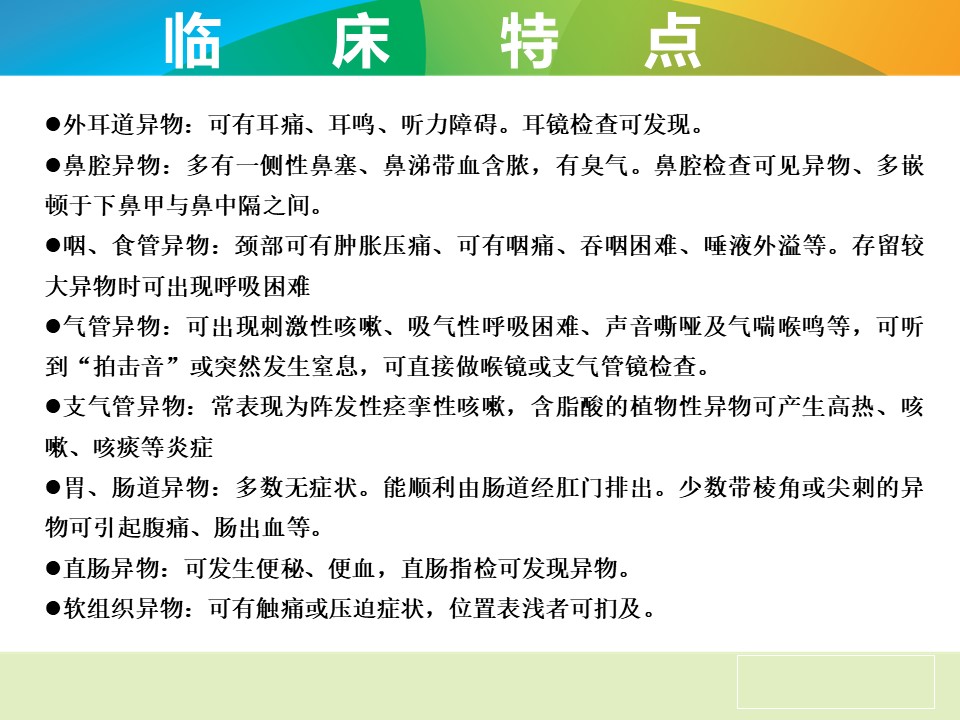 临　床　特　点

●外耳道异物：可有耳痛、耳鸣、听力障碍。耳镜检查可发现。

●鼻腔异物：多有一侧性鼻塞、鼻涕带血含脓，有臭气。鼻腔检查可见异物、多嵌顿于下鼻甲与鼻中隔之间。

●咽、食管异物：颈部可有肿胀压痛、可有咽痛、吞咽困难、唾液外溢等。存留较大异物时可出现呼吸困难

●气管异物：可出现刺激性咳嗽、吸气性呼吸困难、声音嘶哑及气喘喉鸣等，可听到“拍击音”或突然发生窒息，可直接做喉镜或支气管镜检查。

●支气管异物：常表现为阵发性痉挛性咳嗽，含脂酸的植物性异物可产生高热、咳嗽、咳痰等炎症

●胃、肠道异物：多数无症状。能顺利由肠道经肛门排出。少数带棱角或尖刺的异物可引起腹痛、肠出血等。

●直肠异物：可发生便秘、便血，直肠指检可发现异物。

●软组织异物：可有触痛或压迫症状，位置表浅者可扪及。